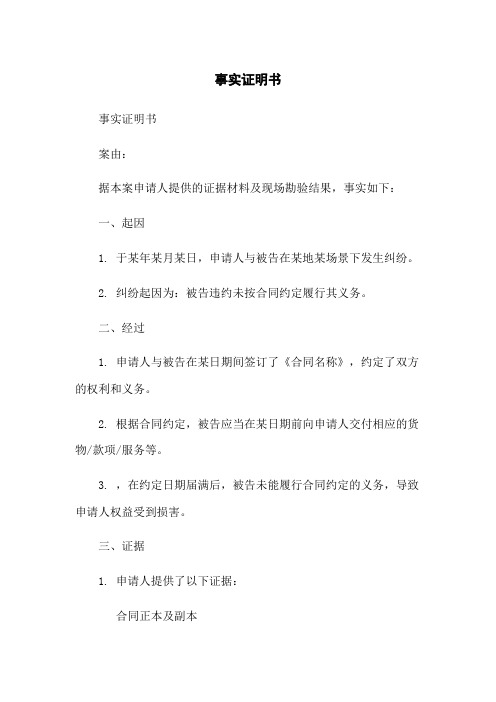 事实证明书

事实证明书

案由：

据本案申请人提供的证据材料及现场勘验结果，事实如下：

一、起因

1. 于某年某月某日，申请人与被告在某地某场景下发生纠纷。

2. 纠纷起因为：被告违约未按合同约定履行其义务。

二、经过

1. 申请人与被告在某日期间签订了《合同名称》，约定了双方的权利和义务。

2. 根据合同约定，被告应当在某日期前向申请人交付相应的货物/款项/服务等。

3. ，在约定日期届满后，被告未能履行合同约定的义务，导致申请人权益受到损害。

三、证据

1. 申请人提供了以下证据：

合同正本及副本